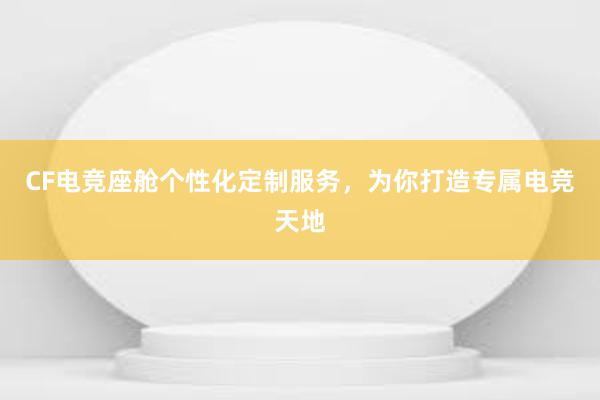 CF电竞座舱个性化定制服务，为你打造专属电竞天地